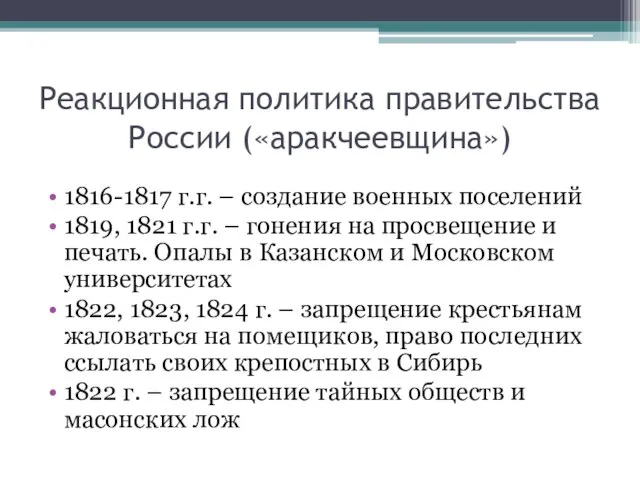 Реакционная политика правительства России («аракчеевщина»)

• 1816-1817 г.г. – создание военных поселений
• 1819, 1821 г.г. – гонения на просвещение и печать. Опалы в Казанском и Московском университетах
• 1822, 1823, 1824 г. – запрещение крестьянам жаловаться на помещиков, право последних ссылать своих крепостных в Сибирь
• 1822 г. – запрещение тайных обществ и масонских лож